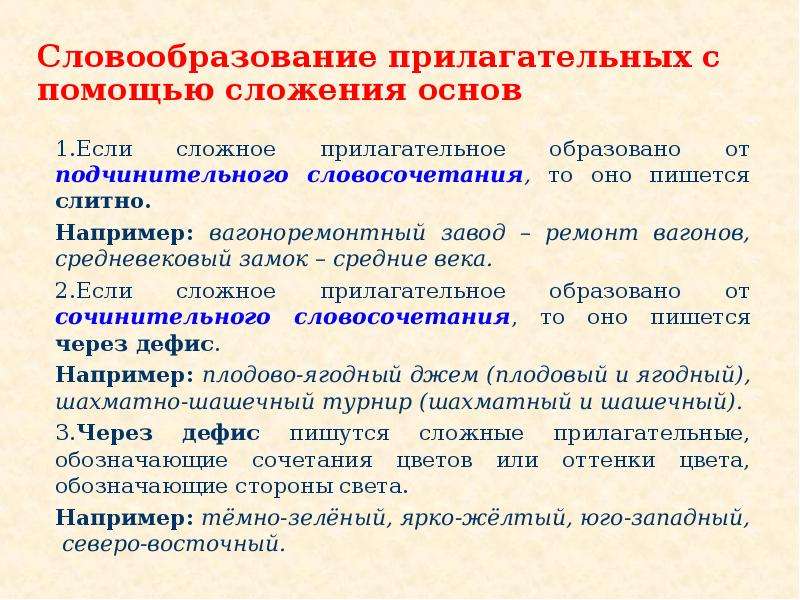 Словообразование прилагательных с помощью сложения основ

1.Если сложное прилагательное образовано от подчинительного словосочетания, то оно пишется слитно.

Например: вагоноремонтный завод – ремонт вагонов, средневековый замок – средние века.

2.Если сложное прилагательное образовано от сочинительного словосочетания, то оно пишется через дефис.

Например: плодово-ягодный джем (плодовый и ягодный), шахматно-шашечный турнир (шахматный и шашечный).

3.Через дефис пишутся сложные прилагательные, обозначающие сочетания цветов или оттенки цвета, обозначающие стороны света.

Например: тёмно-зелёный, ярко-жёлтый, юго-западный, северо-восточный.